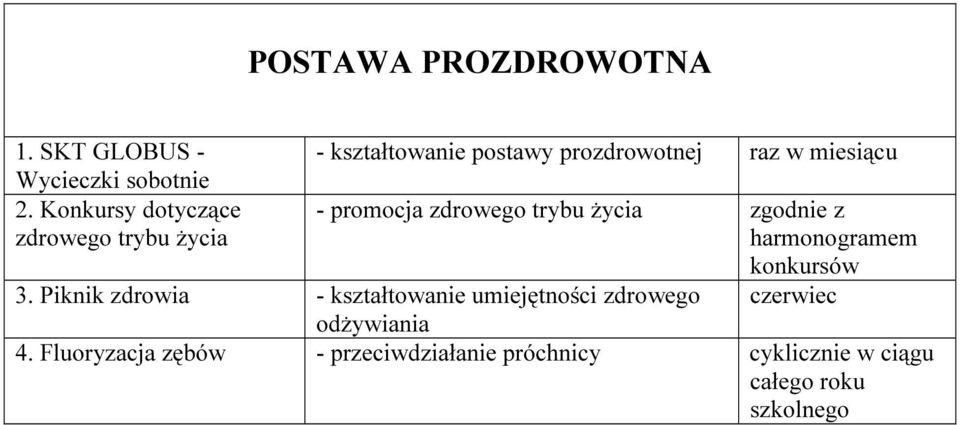 | POSTAWA PROZDROWOTNA | | |
|---|---|---|
| 1. SKT GLOBUS - Wycieczki sobotnie | - kształtowanie postawy prozdrowotnej | raz w miesiącu |
| 2. Konkursy dotyczące zdrowego trybu życia | - promocja zdrowego trybu życia | zgodnie z harmonogramem konkursów |
| 3. Piknik zdrowia | - kształtowanie umiejętności zdrowego odżywiania | czerwiec |
| 4. Fluoryzacja zębów | - przeciwdziałanie próchnicy | cyklicznie w ciągu całego roku szkolnego |